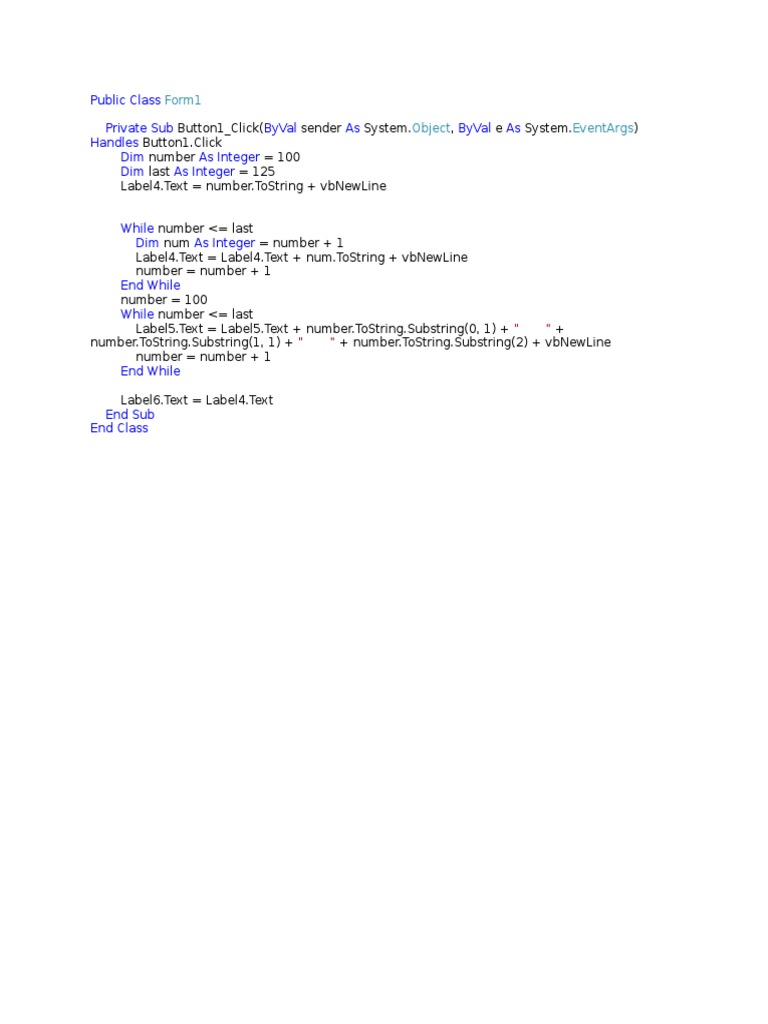 Public Class Form1

    Private Sub Button1_Click(ByVal sender As System.Object, ByVal e As System.EventArgs)
Handles Button1.Click
        Dim number As Integer = 100
        Dim last As Integer = 125
        Label4.Text = number.ToString + vbNewLine


        While number <= last
            Dim num As Integer = number + 1
            Label4.Text = Label4.Text + num.ToString + vbNewLine
            number = number + 1
        End While
        number = 100
        While number <= last
            Label5.Text = Label5.Text + number.ToString.Substring(0, 1) + "        " +
number.ToString.Substring(1, 1) + "        " + number.ToString.Substring(2) + vbNewLine
            number = number + 1
        End While

        Label6.Text = Label4.Text
    End Sub
End Class